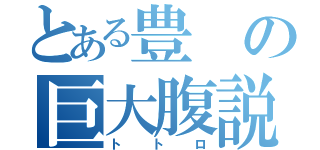 とある豊の
巨大腹説
トトロ